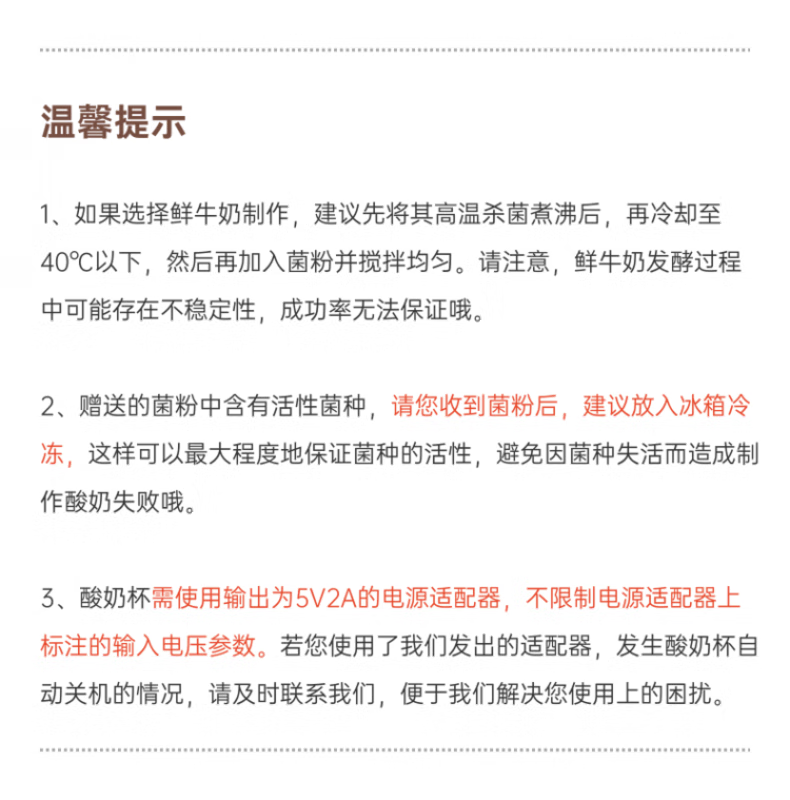 温馨提示

1、如果选择鲜牛奶制作，建议先将其高温杀菌煮沸后，再冷却至40℃以下，然后再加入菌粉并搅拌均匀。请注意，鲜牛奶发酵过程中可能存在不稳定性，成功率无法保证哦。

2、赠送的菌粉中含有活性菌种，请您收到菌粉后，建议放入冰箱冷冻，这样可以最大程度地保证菌种的活性，避免因菌种失活而造成制作酸奶失败哦。

3、酸奶杯需使用输出为5V2A的电源适配器，不限制电源适配器上标注的输入电压参数。若您使用了我们发出的适配器，发生酸奶杯自动关机的情况，请及时联系我们，便于我们解决您使用上的困扰。